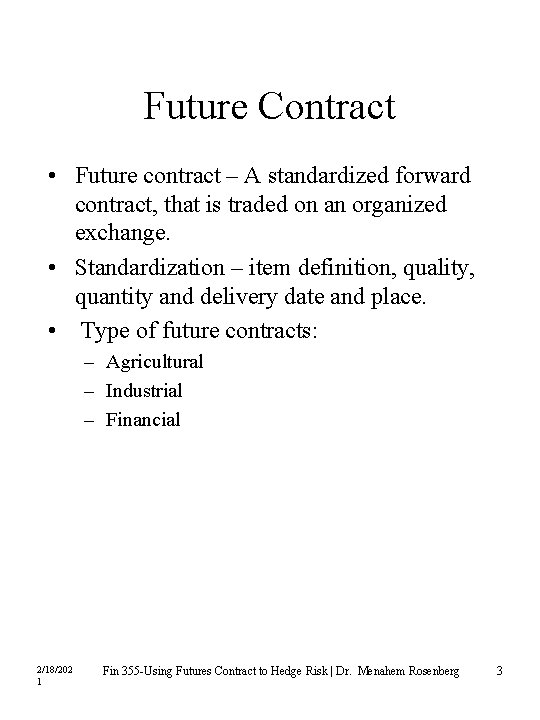 Future Contract

• Future contract – A standardized forward contract, that is traded on an organized exchange.
• Standardization – item definition, quality, quantity and delivery date and place.
• Type of future contracts:
– Agricultural
– Industrial
– Financial

2/18/2021

Fin 355-Using Futures Contract to Hedge Risk | Dr. Menahem Rosenberg

3